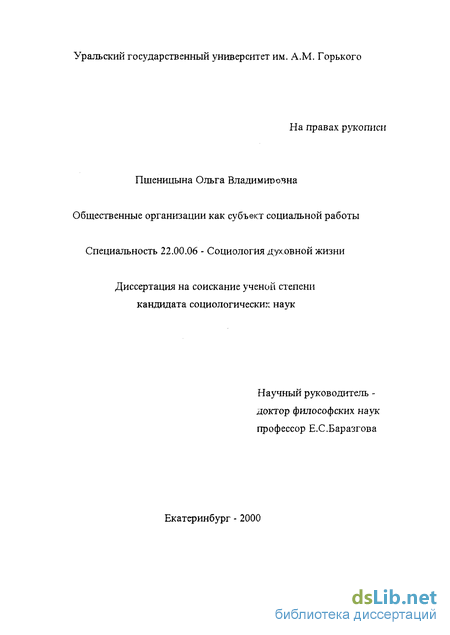 Уральский государственный университет им. А.М. Горького

На правах рукописи

Пшеницына Ольга Владимировна

Общественные организации как субъект социальной работы

Специальность 22.00.06 - Социология духовной жизни

Диссертация на соискание ученой степени кандидата социологических наук

Научный руководитель - доктор философских наук профессор Е.С.Баразгова

Екатеринбург - 2000

dsLib.net
библиотека диссертаций